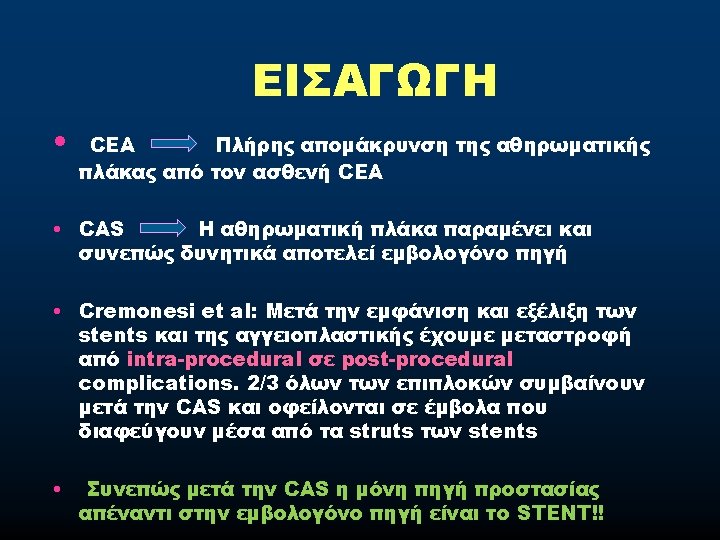 ΕΙΣΑΓΩΓΗ

• CEA Πλήρης απομάκρυνση της αθηρωματικής πλάκας από τον ασθενή CEA

• CAS Η αθηρωματική πλάκα παραμένει και συνεπώς δυνητικά αποτελεί εμβολογόνο πηγή

• Cremonesi et al: Μετά την εμφάνιση και εξέλιξη των stents και της αγγειοπλαστικής έχουμε μεταστροφή από intra-procedural σε post-procedural complications. 2/3 όλων των επιπλοκών συμβαίνουν μετά την CAS και οφείλονται σε έμβολα που διαφεύγουν μέσα από τα struts των stents

• Συνεπώς μετά την CAS η μόνη πηγή προστασίας απέναντι στην εμβολογόνο πηγή είναι το STENT!!